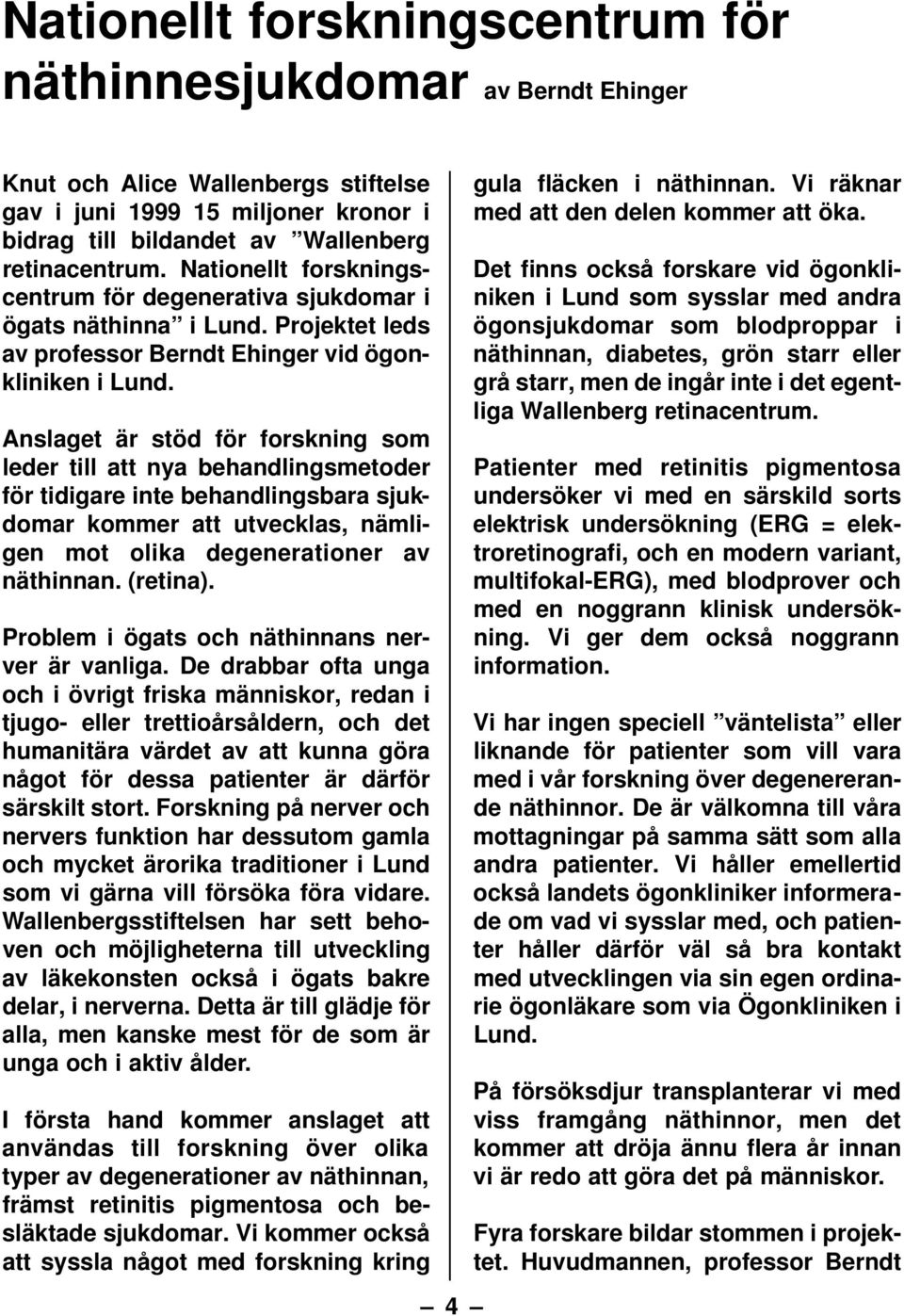 Nationellt forskningscentrum för näthinnesjukdomar av Berndt Ehinger

Knut och Alice Wallenbergs stiftelse gav i juni 1999 15 miljoner kronor i bidrag till bildandet av ”Wallenberg retinacentrum. Nationellt forskningscentrum för degenerativa sjukdomar i ögats näthinna” i Lund. Projektet leds av professor Berndt Ehinger vid ögonkliniken i Lund.

Anslaget är stöd för forskning som leder till att nya behandlingsmetoder för tidigare inte behandlingsbara sjukdomar kommer att utvecklas, nämligen mot olika degenerationer av näthinnan. (retina).

Problem i ögats och näthinnans nerver är vanliga. De drabbar ofta unga och i övrigt friska människor, redan i tjugo- eller trettioårsåldern, och det humanitära värdet av att kunna göra något för dessa patienter är därför särskilt stort. Forskning på nerver och nervers funktion har dessutom gamla och mycket ärorika traditioner i Lund som vi gärna vill försöka föra vidare. Wallenbergsstiftelsen har sett behoven och möjligheterna till utveckling av läkekonsten också i ögats bakre delar, i nerverna. Detta är till glädje för alla, men kanske mest för de som är unga och i aktiv ålder.

I första hand kommer anslaget att användas till forskning över olika typer av degenerationer av näthinnan, främst retinitis pigmentosa och besläktade sjukdomar. Vi kommer också att syssla något med forskning kring gula fläcken i näthinnan. Vi räknar med att den delen kommer att öka.

Det finns också forskare vid ögonkliniken i Lund som sysslar med andra ögonsjukdomar som blodproppar i näthinnan, diabetes, grön starr eller grå starr, men de ingår inte i det egentliga Wallenberg retinacentrum.

Patienter med retinitis pigmentosa undersöker vi med en särskild sorts elektrisk undersökning (ERG = elektroretinografi, och en modern variant, multifokal-ERG), med blodprover och med en noggrann klinisk undersökning. Vi ger dem också noggrann information.

Vi har ingen speciell ”väntelista” eller liknande för patienter som vill vara med i vår forskning över degenererande näthinnor. De är välkomna till våra mottagningar på samma sätt som alla andra patienter. Vi håller emellertid också landets ögonkliniker informerade om vad vi sysslar med, och patienter håller därför väl så bra kontakt med utvecklingen via sin egen ordinarie ögonläkare som via Ögonkliniken i Lund.

På försöksdjur transplanterar vi med viss framgång näthinnor, men det kommer att dröja ännu flera år innan vi är redo att göra det på människor.

Fyra forskare bildar stommen i projektet. Huvudmannen, professor Berndt

— 4 —